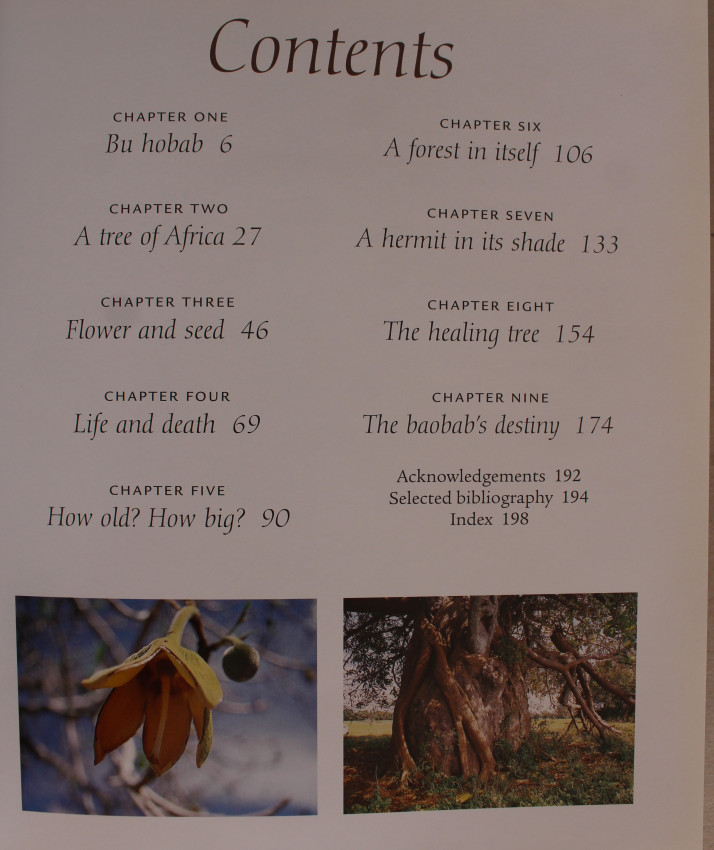 Contents

CHAPTER ONE
Bu hobab 6

CHAPTER TWO
A tree of Africa 27

CHAPTER THREE
Flower and seed 46

CHAPTER FOUR
Life and death 69

CHAPTER FIVE
How old? How big? 90

CHAPTER SIX
A forest in itself 106

CHAPTER SEVEN
A hermit in its shade 133

CHAPTER EIGHT
The healing tree 154

CHAPTER NINE
The baobab's destiny 174

Acknowledgements 192
Selected bibliography 194
Index 198